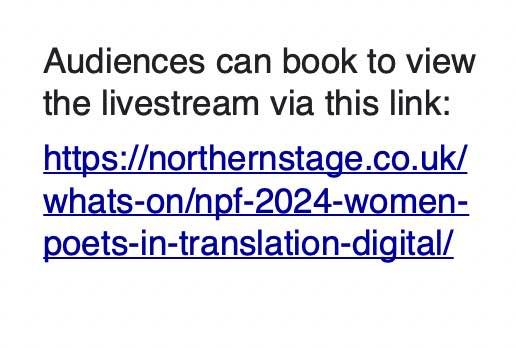 Audiences can book to view the livestream via this link:

https://northernstage.co.uk/whats-on/npf-2024-women-poets-in-translation-digital/